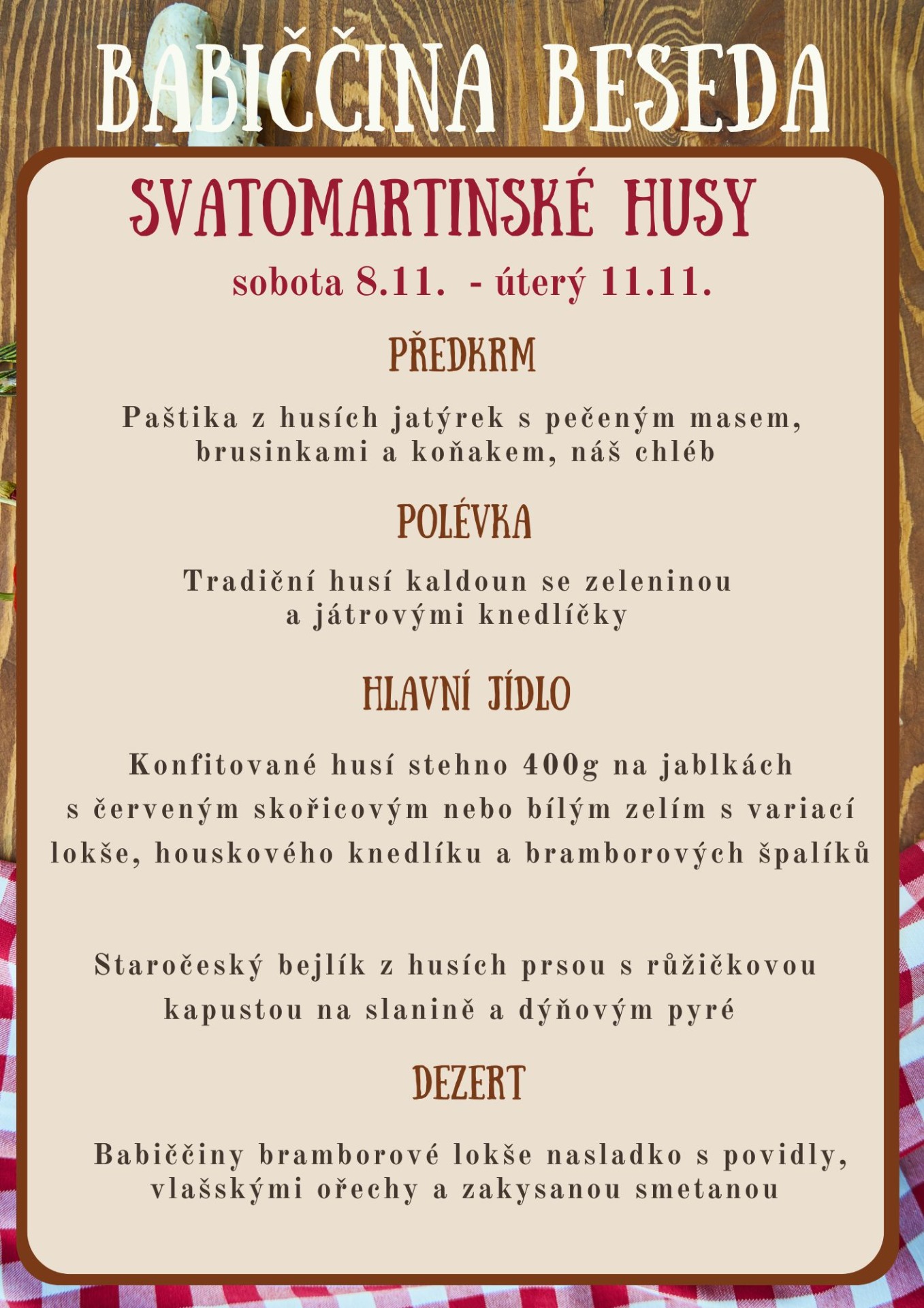 BABIČČINA BESEDA

SVATOMARTINSKÉ HUSY

sobota 8.11. - úterý 11.11.

PŘEDKRM

Paštika z husích jatýrek s pečeným masem, brusinkami a koňakem, náš chléb

POLÉVKA

Tradiční husí kaldoun se zeleninou a játrovými knedlíčky

HLAVNÍ JÍDLO

Konfitované husí stehno 400g na jablkách s červeným skořicovým nebo bílým zelím s variací lokše, houskového knedlíku a bramborových špalíků

Staročeský bejlík z husích prsou s růžičkovou kapustou na slanině a dýňovým pyré

DEZERT

Babiččiny bramborové lokše nasladko s povidly, vlašskými ořechy a zakysanou smetanou